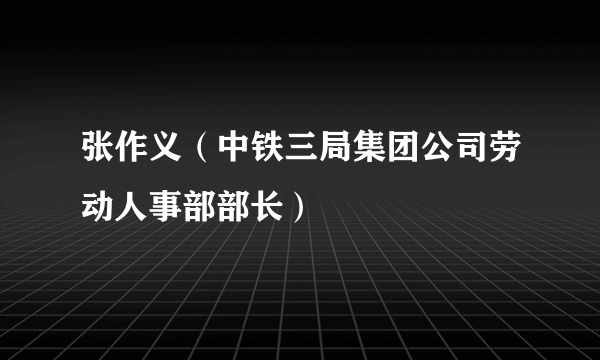 张作义（中铁三局集团公司劳动人事部部长）